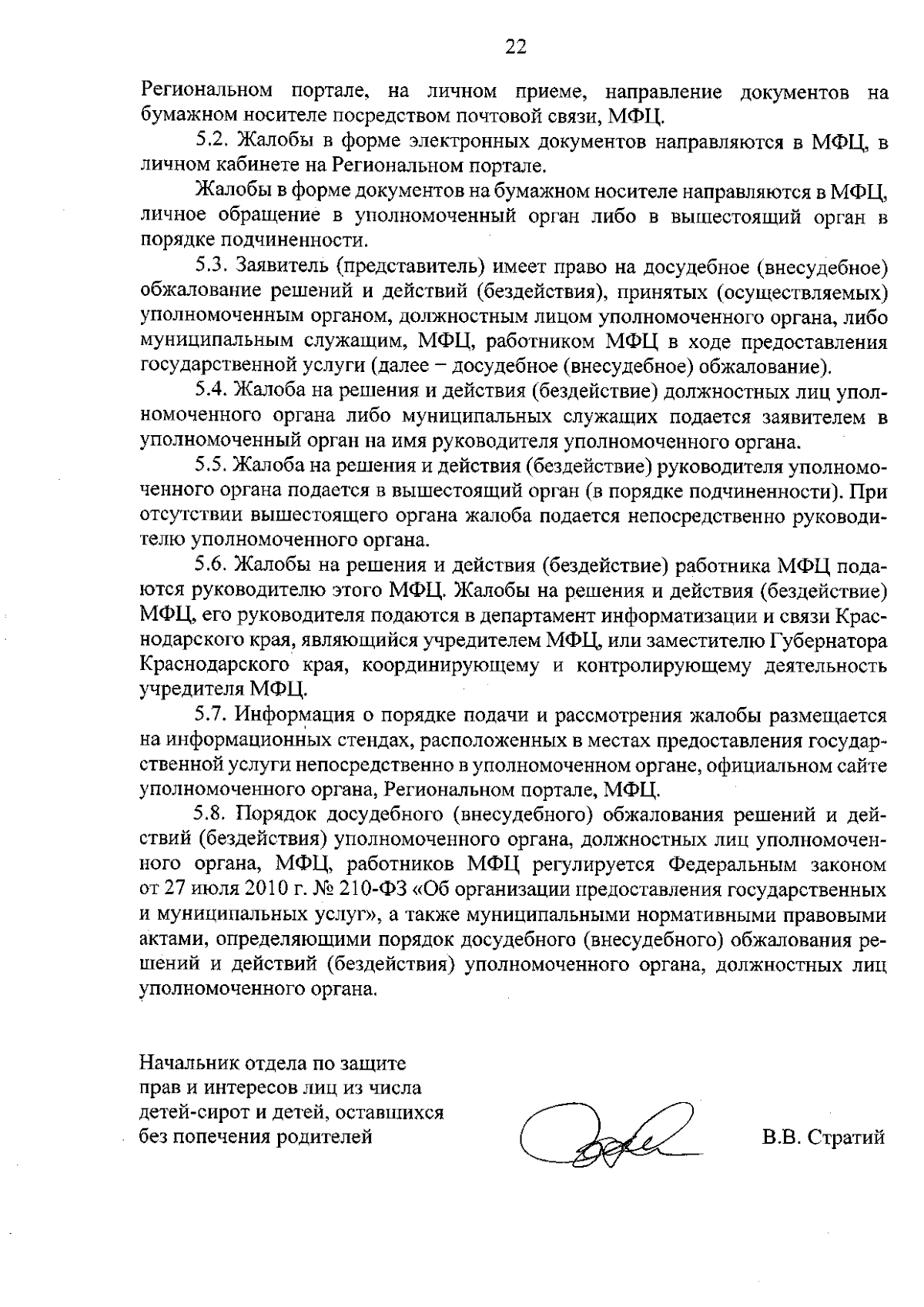 22

Региональном портале, на личном приеме, направление документов на бумажном носителе посредством почтовой связи, МФЦ.

5.2. Жалобы в форме электронных документов направляются в МФЦ, в личном кабинете на Региональном портале.

Жалобы в форме документов на бумажном носителе направляются в МФЦ, личное обращение в уполномоченный орган либо в вышестоящий орган в порядке подчиненности.

5.3. Заявитель (представитель) имеет право на досудебное (внесудебное) обжалование решений и действий (бездействия), принятых (осуществляемых) уполномоченным органом, должностным лицом уполномоченного органа, либо муниципальным служащим, МФЦ, работником МФЦ в ходе предоставления государственной услуги (далее – досудебное (внесудебное) обжалование).

5.4. Жалоба на решения и действия (бездействие) должностных лиц уполномоченного органа либо муниципальных служащих подается заявителем в уполномоченный орган на имя руководителя уполномоченного органа.

5.5. Жалоба на решения и действия (бездействие) руководителя уполномоченного органа подается в вышестоящий орган (в порядке подчиненности). При отсутствии вышестоящего органа жалоба подается непосредственно руководителю уполномоченного органа.

5.6. Жалобы на решения и действия (бездействие) работника МФЦ подаются руководителю этого МФЦ. Жалобы на решения и действия (бездействие) МФЦ, его руководителя подаются в департамент информатизации и связи Краснодарского края, являющийся учредителем МФЦ, или заместителю Губернатора Краснодарского края, координирующему и контролирующему деятельность учредителя МФЦ.

5.7. Информация о порядке подачи и рассмотрения жалобы размещается на информационных стендах, расположенных в местах предоставления государственной услуги непосредственно в уполномоченном органе, официальном сайте уполномоченного органа, Региональном портале, МФЦ.

5.8. Порядок досудебного (внесудебного) обжалования решений и действий (бездействия) уполномоченного органа, должностных лиц уполномоченного органа, МФЦ, работников МФЦ регулируется Федеральным законом от 27 июля 2010 г. № 210-ФЗ «Об организации предоставления государственных и муниципальных услуг», а также муниципальными нормативными правовыми актами, определяющими порядок досудебного (внесудебного) обжалования решений и действий (бездействия) уполномоченного органа, должностных лиц уполномоченного органа.

Начальник отдела по защите прав и интересов лиц из числа детей-сирот и детей, оставшихся без попечения родителей

В.В. Стратий